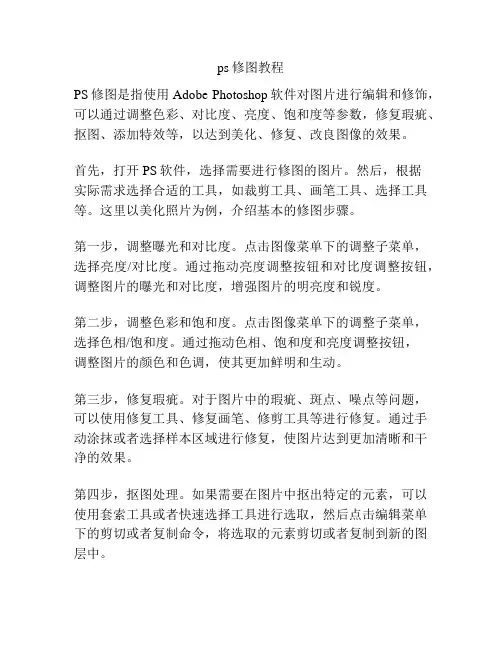 ps 修图教程

PS 修图是指使用 Adobe Photoshop 软件对图片进行编辑和修饰，可以通过调整色彩、对比度、亮度、饱和度等参数，修复瑕疵、抠图、添加特效等，以达到美化、修复、改良图像的效果。

首先，打开 PS 软件，选择需要进行修图的图片。然后，根据实际需求选择合适的工具，如裁剪工具、画笔工具、选择工具等。这里以美化照片为例，介绍基本的修图步骤。

第一步，调整曝光和对比度。点击图像菜单下的调整子菜单，选择亮度/对比度。通过拖动亮度调整按钮和对比度调整按钮，调整图片的曝光和对比度，增强图片的明亮度和锐度。

第二步，调整色彩和饱和度。点击图像菜单下的调整子菜单，选择色相/饱和度。通过拖动色相、饱和度和亮度调整按钮，调整图片的颜色和色调，使其更加鲜明和生动。

第三步，修复瑕疵。对于图片中的瑕疵、斑点、噪点等问题，可以使用修复工具、修复画笔、修剪工具等进行修复。通过手动涂抹或者选择样本区域进行修复，使图片达到更加清晰和干净的效果。

第四步，抠图处理。如果需要在图片中抠出特定的元素，可以使用套索工具或者快速选择工具进行选取，然后点击编辑菜单下的剪切或者复制命令，将选取的元素剪切或者复制到新的图层中。